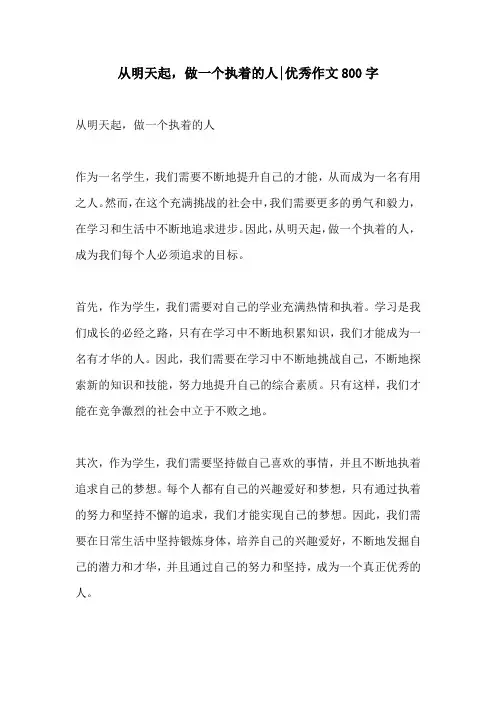 从明天起，做一个执着的人|优秀作文800字

从明天起，做一个执着的人

作为一名学生，我们需要不断地提升自己的才能，从而成为一名有用之人。然而，在这个充满挑战的社会中，我们需要更多的勇气和毅力，在学习和生活中不断地追求进步。因此，从明天起，做一个执着的人，成为我们每个人必须追求的目标。

首先，作为学生，我们需要对自己的学业充满热情和执着。学习是我们成长的必经之路，只有在学习中不断地积累知识，我们才能成为一名有才华的人。因此，我们需要在学习中不断地挑战自己，不断地探索新的知识和技能，努力地提升自己的综合素质。只有这样，我们才能在竞争激烈的社会中立于不败之地。

其次，作为学生，我们需要坚持做自己喜欢的事情，并且不断地执着追求自己的梦想。每个人都有自己的兴趣爱好和梦想，只有通过执着的努力和坚持不懈的追求，我们才能实现自己的梦想。因此，我们需要在日常生活中坚持锻炼身体，培养自己的兴趣爱好，不断地发掘自己的潜力和才华，并且通过自己的努力和坚持，成为一个真正优秀的人。